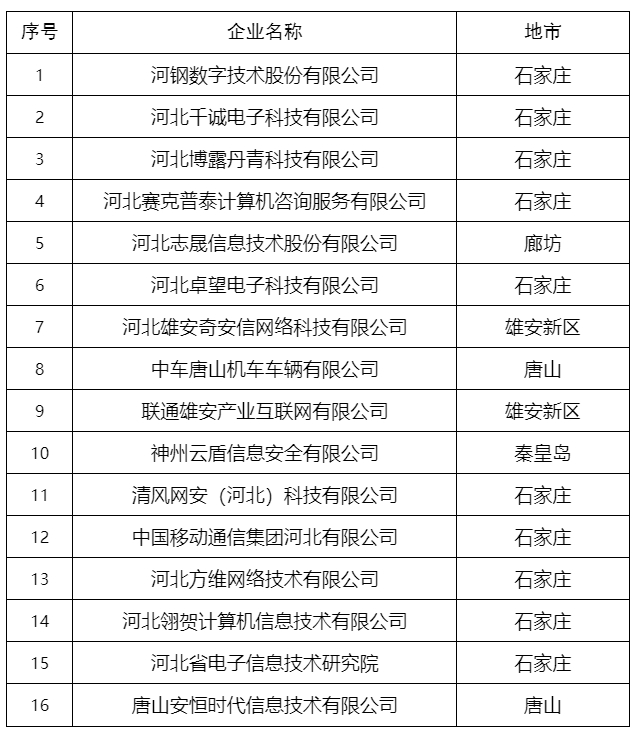 | 序号 | 企业名称 | 地市 |
|---|---|---|
| 1 | 河钢数字技术股份有限公司 | 石家庄 |
| 2 | 河北千诚电子科技有限公司 | 石家庄 |
| 3 | 河北博露丹青科技有限公司 | 石家庄 |
| 4 | 河北赛克普泰计算机咨询服务有限公司 | 石家庄 |
| 5 | 河北志晟信息技术股份有限公司 | 廊坊 |
| 6 | 河北卓望电子科技有限公司 | 石家庄 |
| 7 | 河北雄安奇安信网络科技有限公司 | 雄安新区 |
| 8 | 中车唐山机车车辆有限公司 | 唐山 |
| 9 | 联通雄安产业互联网有限公司 | 雄安新区 |
| 10 | 神州云盾信息安全有限公司 | 秦皇岛 |
| 11 | 清风网安（河北）科技有限公司 | 石家庄 |
| 12 | 中国移动通信集团河北有限公司 | 石家庄 |
| 13 | 河北方维网络技术有限公司 | 石家庄 |
| 14 | 河北翎贺计算机信息技术有限公司 | 石家庄 |
| 15 | 河北省电子信息技术研究院 | 石家庄 |
| 16 | 唐山安恒时代信息技术有限公司 | 唐山 |